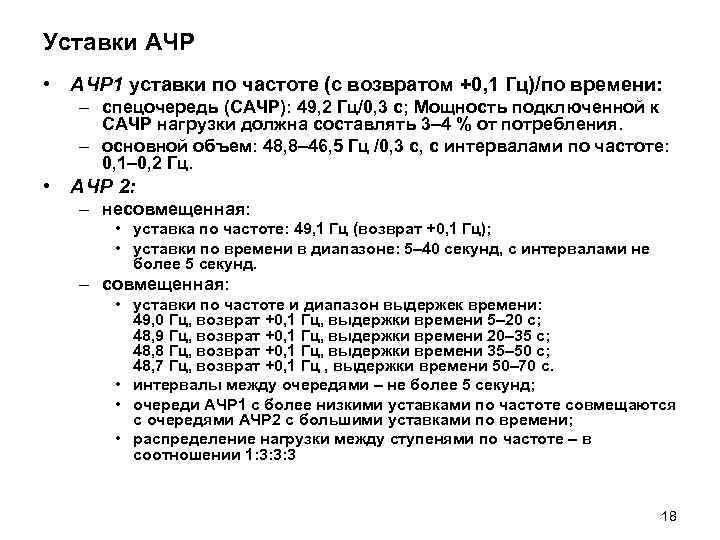 Уставки АЧР

• АЧР1 уставки по частоте (с возвратом +0,1 Гц)/по времени:
– спецочередь (САЧР): 49,2 Гц/0,3 с; Мощность подключенной к САЧР нагрузки должна составлять 3–4 % от потребления.
– основной объем: 48,8–46,5 Гц /0,3 с, с интервалами по частоте: 0,1–0,2 Гц.

• АЧР 2:
– несовмещенная:
• уставка по частоте: 49,1 Гц (возврат +0,1 Гц);
• уставки по времени в диапазоне: 5–40 секунд, с интервалами не более 5 секунд.
– совмещенная:
• уставки по частоте и диапазон выдержек времени:
49,0 Гц, возврат +0,1 Гц, выдержки времени 5–20 с;
48,9 Гц, возврат +0,1 Гц, выдержки времени 20–35 с;
48,8 Гц, возврат +0,1 Гц, выдержки времени 35–50 с;
48,7 Гц, возврат +0,1 Гц , выдержки времени 50–70 с.
• интервалы между очередями – не более 5 секунд;
• очереди АЧР1 с более низкими уставками по частоте совмещаются с очередями АЧР2 с большими уставками по времени;
• распределение нагрузки между ступенями по частоте – в соотношении 1:3:3:3

18